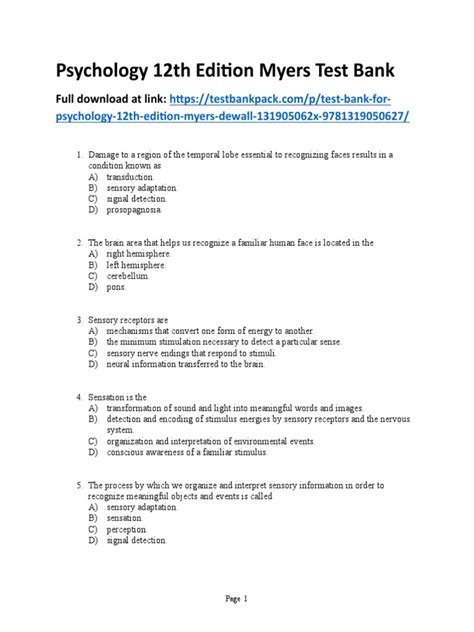 Psychology 12th Edition Myers Test Bank

Full download at link: https://testbankpack.com/p/test-bank-for-psychology-12th-edition-myers-dewall-131905062x-9781319050627/

1. Damage to a region of the temporal lobe essential to recognizing faces results in a condition known as
A) transduction.
B) sensory adaptation.
C) signal detection.
D) prosopagnosia.

2. The brain area that helps us recognize a familiar human face is located in the
A) right hemisphere.
B) left hemisphere.
C) cerebellum.
D) pons.

3. Sensory receptors are
A) mechanisms that convert one form of energy to another.
B) the minimum stimulation necessary to detect a particular sense.
C) sensory nerve endings that respond to stimuli.
D) neural information transferred to the brain.

4. Sensation is the
A) transformation of sound and light into meaningful words and images.
B) detection and encoding of stimulus energies by sensory receptors and the nervous system.
C) organization and interpretation of environmental events.
D) conscious awareness of a familiar stimulus.

5. The process by which we organize and interpret sensory information in order to recognize meaningful objects and events is called
A) sensory adaptation.
B) sensation.
C) perception.
D) signal detection.

Page 1